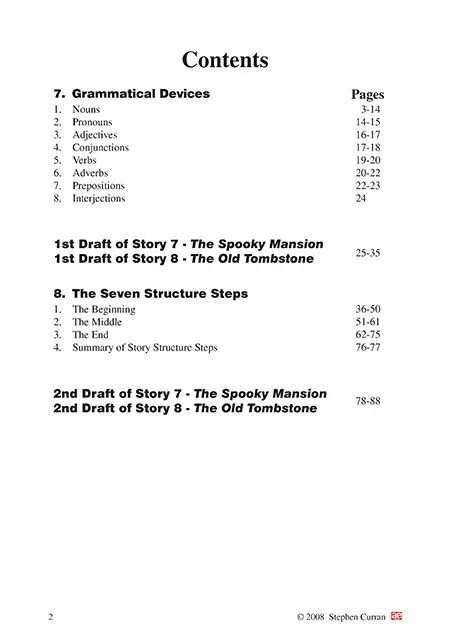 Contents

7. Grammatical Devices Pages

1. Nouns 3-14
2. Pronouns 14-15
3. Adjectives 16-17
4. Conjunctions 17-18
5. Verbs 19-20
6. Adverbs 20-22
7. Prepositions 22-23
8. Interjections 24

1st Draft of Story 7 - The Spooky Mansion
1st Draft of Story 8 - The Old Tombstone 25-35

8. The Seven Structure Steps

1. The Beginning 36-50
2. The Middle 51-61
3. The End 62-75
4. Summary of Story Structure Steps 76-77

2nd Draft of Story 7 - The Spooky Mansion
2nd Draft of Story 8 - The Old Tombstone 78-88

2 © 2008 Stephen Curran ae